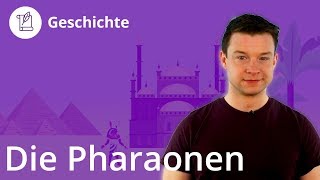 Geschichte

Die Pharaonen